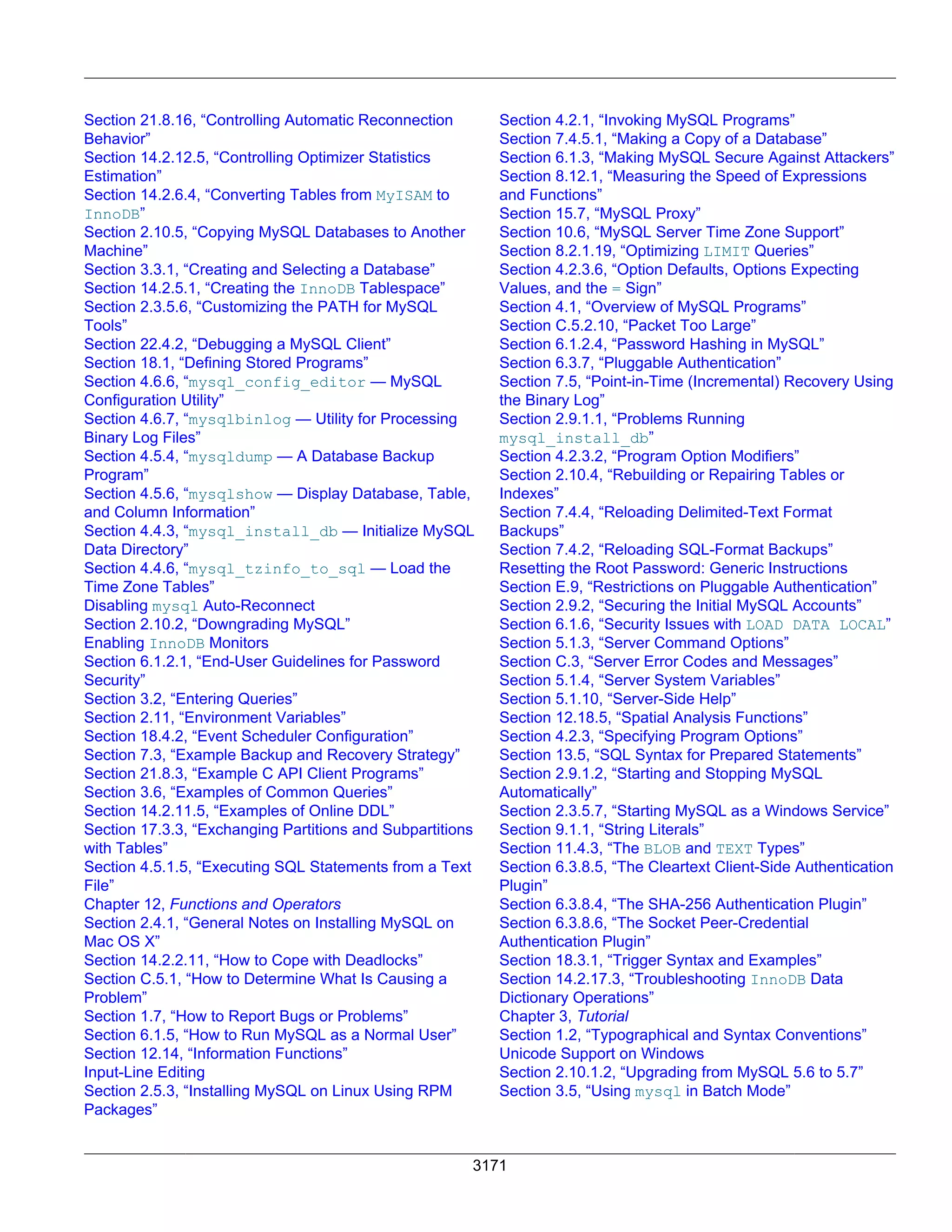 Section 21.8.16, “Controlling Automatic Reconnection Behavior”
Section 14.2.12.5, “Controlling Optimizer Statistics Estimation”
Section 14.2.6.4, “Converting Tables from MyISAM to InnoDB”
Section 2.10.5, “Copying MySQL Databases to Another Machine”
Section 3.3.1, “Creating and Selecting a Database”
Section 14.2.5.1, “Creating the InnoDB Tablespace”
Section 2.3.5.6, “Customizing the PATH for MySQL Tools”
Section 22.4.2, “Debugging a MySQL Client”
Section 18.1, “Defining Stored Programs”
Section 4.6.6, “mysql_config_editor — MySQL Configuration Utility”
Section 4.6.7, “mysqlbinlog — Utility for Processing Binary Log Files”
Section 4.5.4, “mysqldump — A Database Backup Program”
Section 4.5.6, “mysqlshow — Display Database, Table, and Column Information”
Section 4.4.3, “mysql_install_db — Initialize MySQL Data Directory”
Section 4.4.6, “mysql_tzinfo_to_sql — Load the Time Zone Tables”
Disabling mysql Auto-Reconnect
Section 2.10.2, “Downgrading MySQL”
Enabling InnoDB Monitors
Section 6.1.2.1, “End-User Guidelines for Password Security”
Section 3.2, “Entering Queries”
Section 2.11, “Environment Variables”
Section 18.4.2, “Event Scheduler Configuration”
Section 7.3, “Example Backup and Recovery Strategy”
Section 21.8.3, “Example C API Client Programs”
Section 3.6, “Examples of Common Queries”
Section 14.2.11.5, “Examples of Online DDL”
Section 17.3.3, “Exchanging Partitions and Subpartitions with Tables”
Section 4.5.1.5, “Executing SQL Statements from a Text File”
Chapter 12, Functions and Operators
Section 2.4.1, “General Notes on Installing MySQL on Mac OS X”
Section 14.2.2.11, “How to Cope with Deadlocks”
Section C.5.1, “How to Determine What Is Causing a Problem”
Section 1.7, “How to Report Bugs or Problems”
Section 6.1.5, “How to Run MySQL as a Normal User”
Section 12.14, “Information Functions”
Input-Line Editing
Section 2.5.3, “Installing MySQL on Linux Using RPM Packages”

Section 4.2.1, “Invoking MySQL Programs”
Section 7.4.5.1, “Making a Copy of a Database”
Section 6.1.3, “Making MySQL Secure Against Attackers”
Section 8.12.1, “Measuring the Speed of Expressions and Functions”
Section 15.7, “MySQL Proxy”
Section 10.6, “MySQL Server Time Zone Support”
Section 8.2.1.19, “Optimizing LIMIT Queries”
Section 4.2.3.6, “Option Defaults, Options Expecting Values, and the = Sign”
Section 4.1, “Overview of MySQL Programs”
Section C.5.2.10, “Packet Too Large”
Section 6.1.2.4, “Password Hashing in MySQL”
Section 6.3.7, “Pluggable Authentication”
Section 7.5, “Point-in-Time (Incremental) Recovery Using the Binary Log”
Section 2.9.1.1, “Problems Running mysql_install_db”
Section 4.2.3.2, “Program Option Modifiers”
Section 2.10.4, “Rebuilding or Repairing Tables or Indexes”
Section 7.4.4, “Reloading Delimited-Text Format Backups”
Section 7.4.2, “Reloading SQL-Format Backups”
Resetting the Root Password: Generic Instructions
Section E.9, “Restrictions on Pluggable Authentication”
Section 2.9.2, “Securing the Initial MySQL Accounts”
Section 6.1.6, “Security Issues with LOAD DATA LOCAL”
Section 5.1.3, “Server Command Options”
Section C.3, “Server Error Codes and Messages”
Section 5.1.4, “Server System Variables”
Section 5.1.10, “Server-Side Help”
Section 12.18.5, “Spatial Analysis Functions”
Section 4.2.3, “Specifying Program Options”
Section 13.5, “SQL Syntax for Prepared Statements”
Section 2.9.1.2, “Starting and Stopping MySQL Automatically”
Section 2.3.5.7, “Starting MySQL as a Windows Service”
Section 9.1.1, “String Literals”
Section 11.4.3, “The BLOB and TEXT Types”
Section 6.3.8.5, “The Cleartext Client-Side Authentication Plugin”
Section 6.3.8.4, “The SHA-256 Authentication Plugin”
Section 6.3.8.6, “The Socket Peer-Credential Authentication Plugin”
Section 18.3.1, “Trigger Syntax and Examples”
Section 14.2.17.3, “Troubleshooting InnoDB Data Dictionary Operations”
Chapter 3, Tutorial
Section 1.2, “Typographical and Syntax Conventions”
Unicode Support on Windows
Section 2.10.1.2, “Upgrading from MySQL 5.6 to 5.7”
Section 3.5, “Using mysql in Batch Mode”

3171